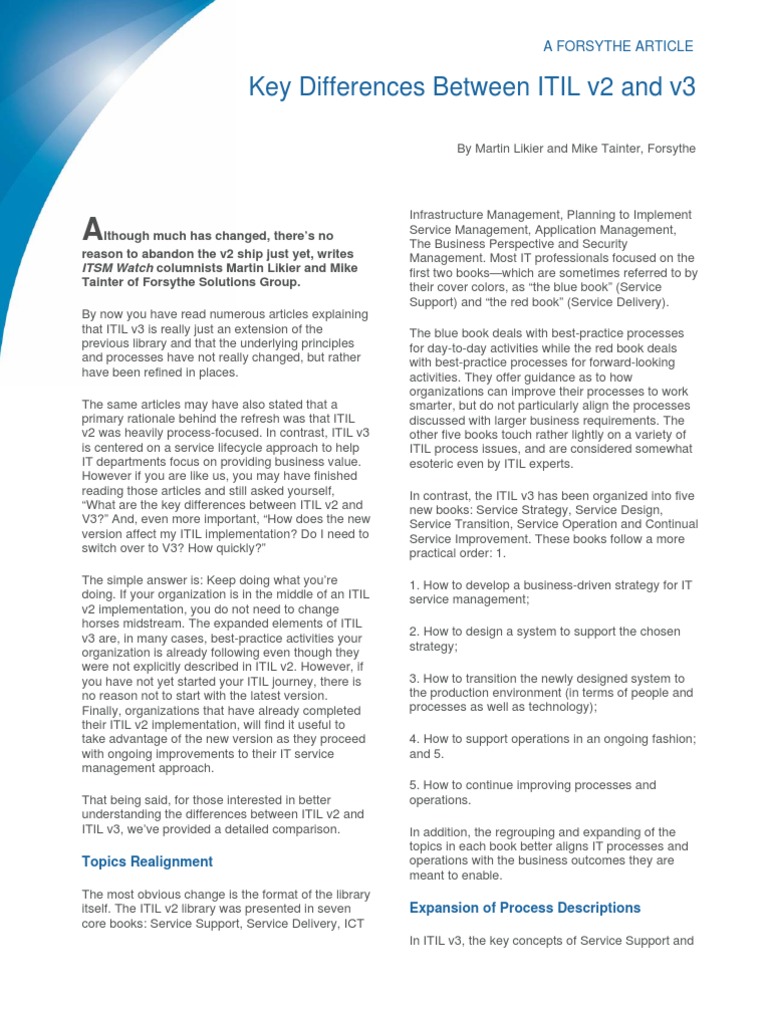 A FORSYTHE ARTICLE

Key Differences Between ITIL v2 and v3

By Martin Likier and Mike Tainter, Forsythe

Although much has changed, there's no reason to abandon the v2 ship just yet, writes ITSM Watch columnists Martin Likier and Mike Tainter of Forsythe Solutions Group.

By now you have read numerous articles explaining that ITIL v3 is really just an extension of the previous library and that the underlying principles and processes have not really changed, but rather have been refined in places.

The same articles may have also stated that a primary rationale behind the refresh was that ITIL v2 was heavily process-focused. In contrast, ITIL v3 is centered on a service lifecycle approach to help IT departments focus on providing business value. However if you are like us, you may have finished reading those articles and still asked yourself, "What are the key differences between ITIL v2 and V3?" And, even more important, "How does the new version affect my ITIL implementation? Do I need to switch over to V3? How quickly?"

The simple answer is: Keep doing what you're doing. If your organization is in the middle of an ITIL v2 implementation, you do not need to change horses midstream. The expanded elements of ITIL v3 are, in many cases, best-practice activities your organization is already following even though they were not explicitly described in ITIL v2. However, if you have not yet started your ITIL journey, there is no reason not to start with the latest version. Finally, organizations that have already completed their ITIL v2 implementation, will find it useful to take advantage of the new version as they proceed with ongoing improvements to their IT service management approach.

That being said, for those interested in better understanding the differences between ITIL v2 and ITIL v3, we've provided a detailed comparison.

Topics Realignment

The most obvious change is the format of the library itself. The ITIL v2 library was presented in seven core books: Service Support, Service Delivery, ICT Infrastructure Management, Planning to Implement Service Management, Application Management, The Business Perspective and Security Management. Most IT professionals focused on the first two books—which are sometimes referred to by their cover colors, as "the blue book" (Service Support) and "the red book" (Service Delivery).

The blue book deals with best-practice processes for day-to-day activities while the red book deals with best-practice processes for forward-looking activities. They offer guidance as to how organizations can improve their processes to work smarter, but do not particularly align the processes discussed with larger business requirements. The other five books touch rather lightly on a variety of ITIL process issues, and are considered somewhat esoteric even by ITIL experts.

In contrast, the ITIL v3 has been organized into five new books: Service Strategy, Service Design, Service Transition, Service Operation and Continual Service Improvement. These books follow a more practical order: 1.

1. How to develop a business-driven strategy for IT service management;

2. How to design a system to support the chosen strategy;

3. How to transition the newly designed system to the production environment (in terms of people and processes as well as technology);

4. How to support operations in an ongoing fashion; and 5.

5. How to continue improving processes and operations.

In addition, the regrouping and expanding of the topics in each book better aligns IT processes and operations with the business outcomes they are meant to enable.

Expansion of Process Descriptions

In ITIL v3, the key concepts of Service Support and